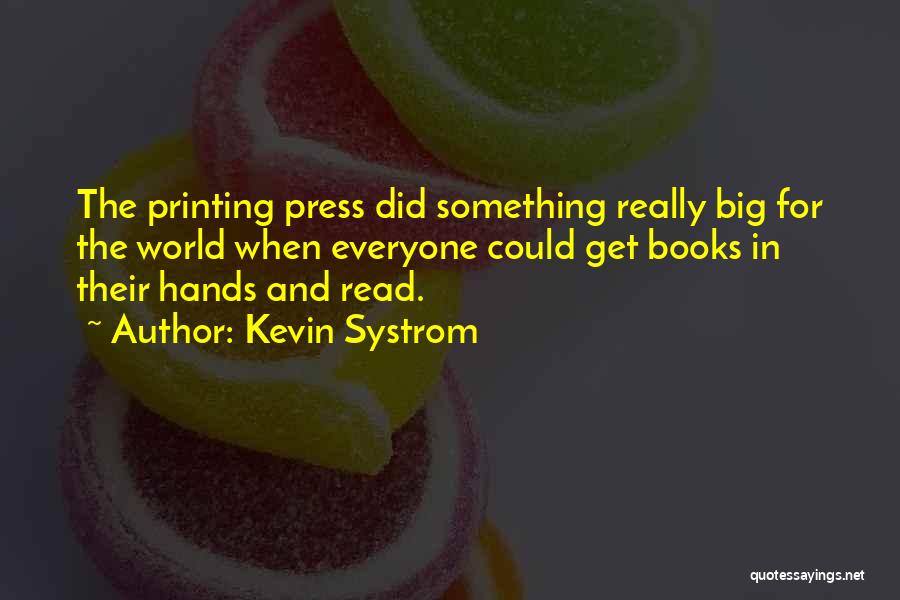 The printing press did something really big for the world when everyone could get books in their hands and read.
~ Author: Kevin Systrom

quotessayings.net